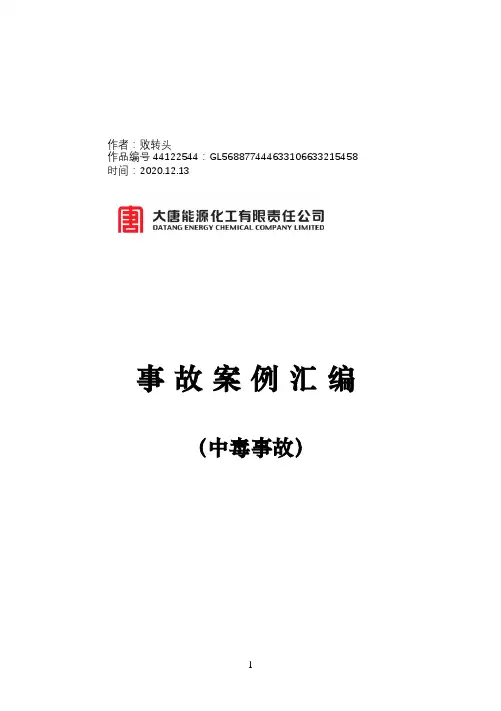 作者：败转头
作品编号44122544：GL568877444633106633215458
时间：2020.12.13

大唐能源化工有限责任公司
DATANG ENERGY CHEMICAL COMPANY LIMITED

事故案例汇编

（中毒事故）

1